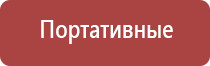 Портативные